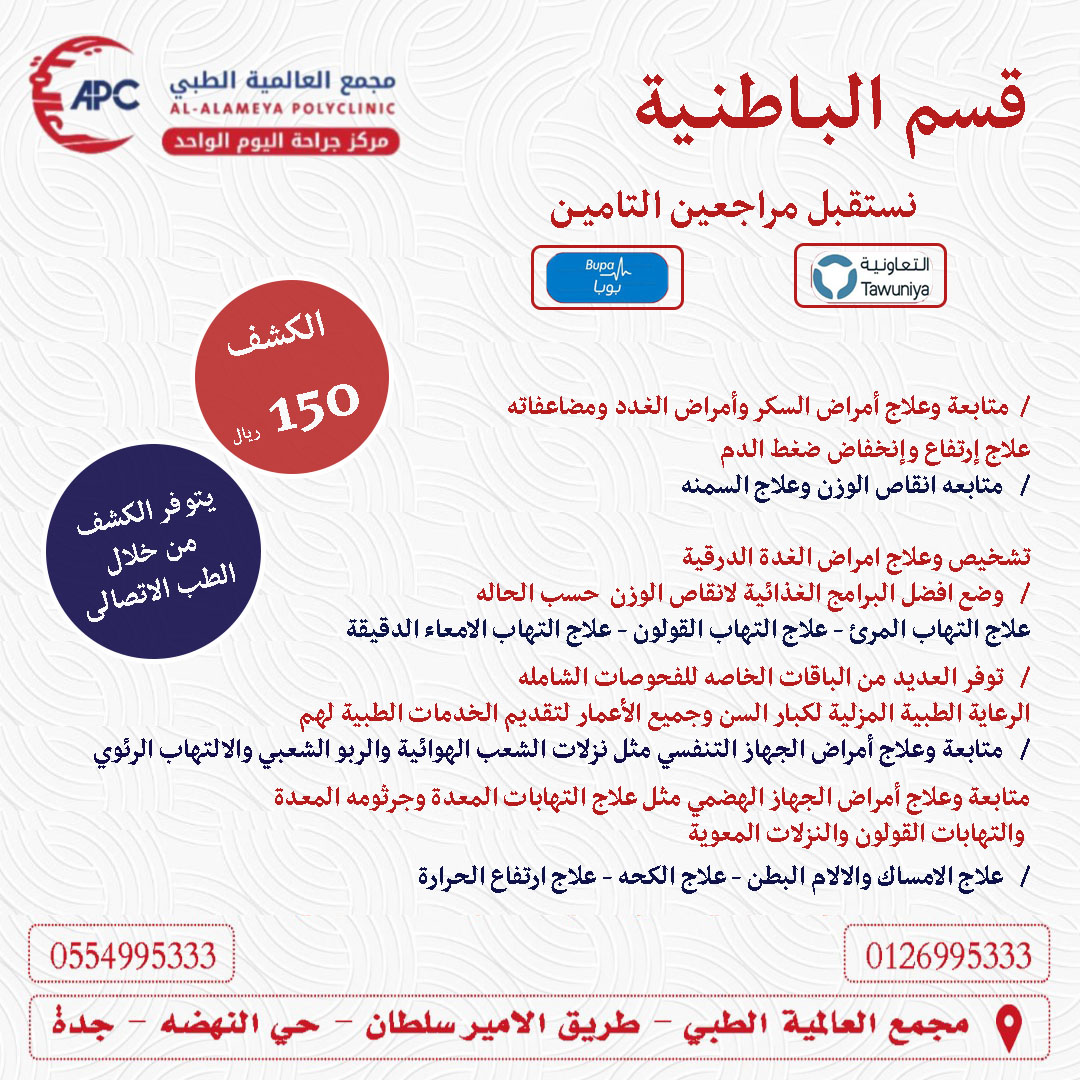 APC
مجمع العالمية الطبي
AL-ALAMEYA POLYCLINIC
مركز جراحة اليوم الواحد

قسم الباطنية

نستقبل مراجعين التامين

التعاونية
Tawuniya

Bupa
بوبا

الكشف
150
ريال

يتوفر الكشف من خلال الطب الاتصالى

/ متابعة وعلاج أمراض السكر وأمراض الغدد ومضاعفاته
علاج إرتفاع وإنخفاض ضغط الدم
/ متابعه انقاص الوزن وعلاج السمنه

تشخيص وعلاج امراض الغدة الدرقية
/ وضع افضل البرامج الغذائية لانقاص الوزن حسب الحاله
علاج التهاب المرئ - علاج التهاب القولون - علاج التهاب الامعاء الدقيقة

/ توفر العديد من الباقات الخاصه للفحوصات الشامله
الرعاية الطبية المزلية لكبار السن وجميع الأعمار لتقديم الخدمات الطبية لهم
/ متابعة وعلاج أمراض الجهاز التنفسي مثل نزلات الشعب الهوائية والربو الشعبي والالتهاب الرئوي

متابعة وعلاج أمراض الجهاز الهضمي مثل علاج التهابات المعدة وجرثومه المعدة والتهابات القولون والنزلات المعوية

/ علاج الامساك والالام البطن - علاج الكحه - علاج ارتفاع الحرارة

0126995333
0554995333

مجمع العالمية الطبي - طريق الامير سلطان - حي النهضه - جدة